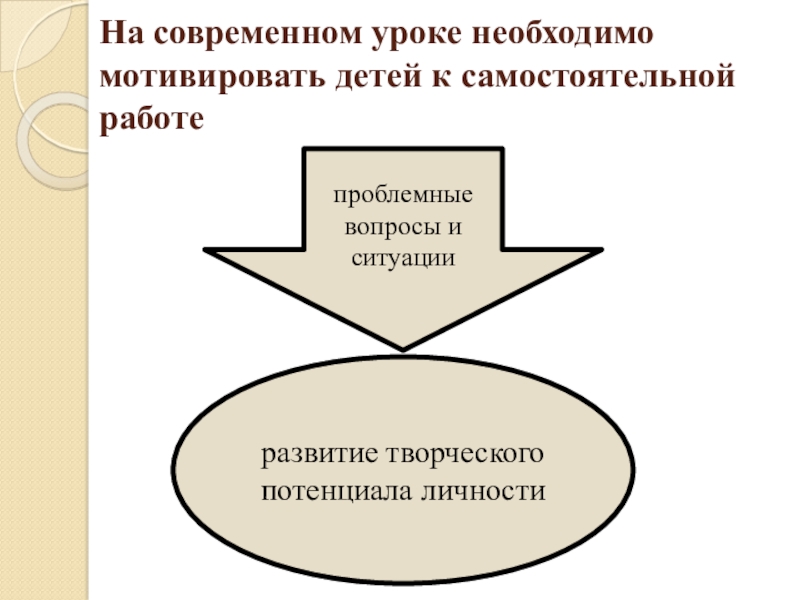 На современном уроке необходимо мотивировать детей к самостоятельной работе

проблемные вопросы и ситуации

развитие творческого потенциала личности